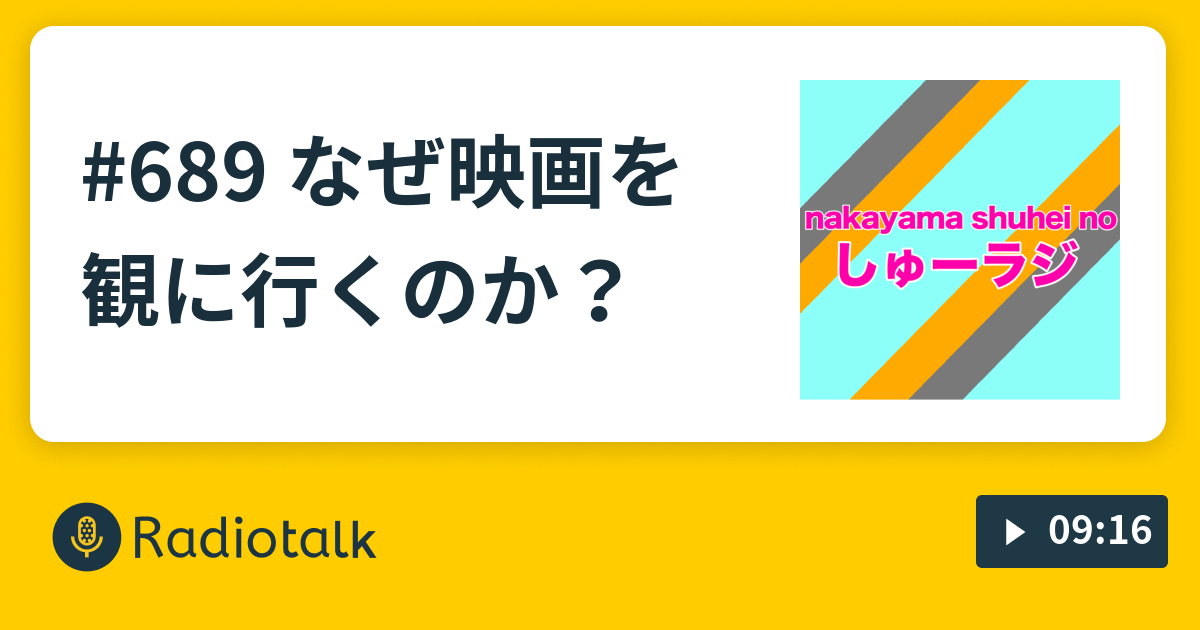 #689 なぜ映画を観に行くのか？

nakayama shuhei no
しゅーラジ

Radiotalk

09:16